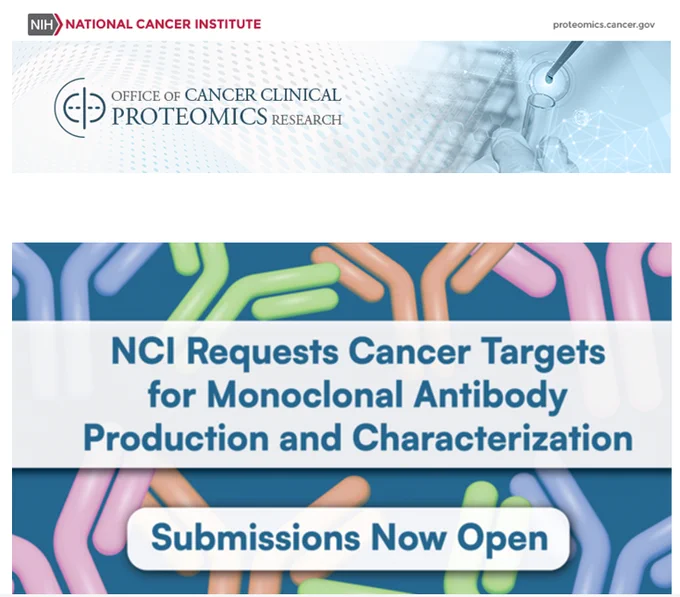 NIH NATIONAL CANCER INSTITUTE

proteomics.cancer.gov

OFFICE OF CANCER CLINICAL PROTEOMICS RESEARCH

NCI Requests Cancer Targets for Monoclonal Antibody Production and Characterization

Submissions Now Open